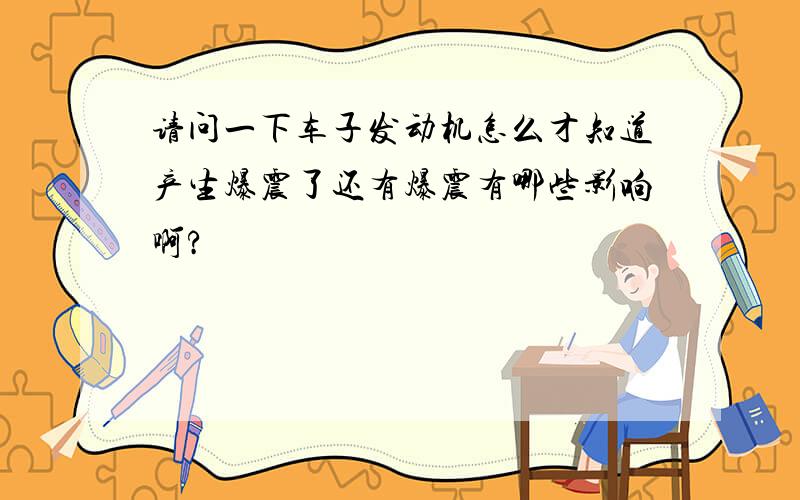 请问一下车子发动机怎么才知道产生爆震了还有爆震有哪些影响啊?